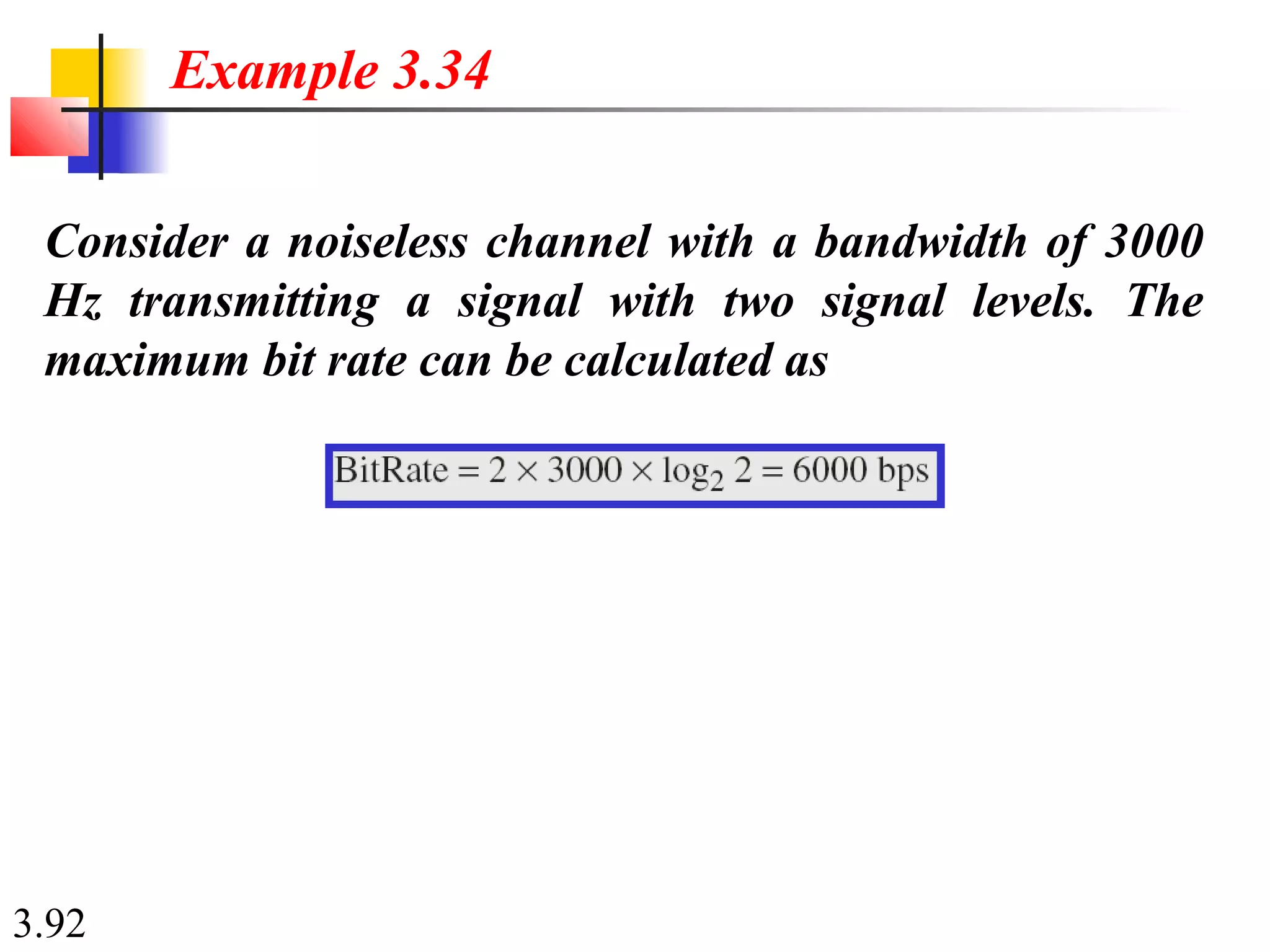 Example 3.34

Consider a noiseless channel with a bandwidth of 3000 Hz transmitting a signal with two signal levels. The maximum bit rate can be calculated as

$\text{BitRate} = 2 \times 3000 \times \log_2 2 = 6000 \text{ bps}$

3.92